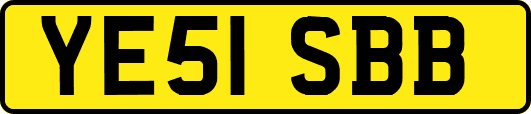 YE51 SBB